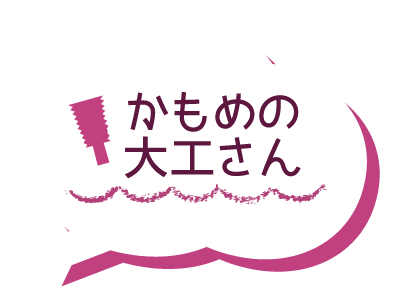 かもめの
大工さん